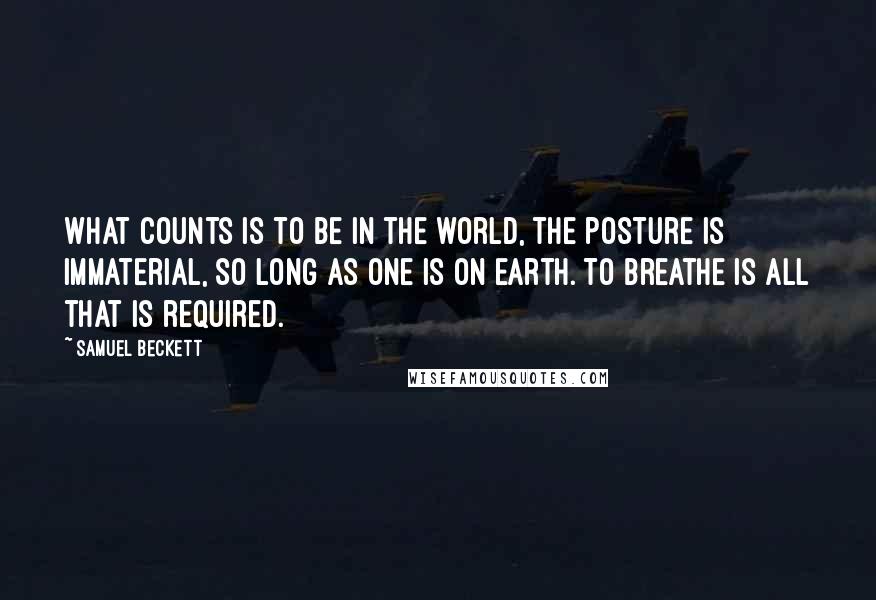 WHAT COUNTS IS TO BE IN THE WORLD, THE POSTURE IS IMMATERIAL, SO LONG AS ONE IS ON EARTH. TO BREATHE IS ALL THAT IS REQUIRED.

~ SAMUEL BECKETT

WISEFAMOUSQUOTES.COM